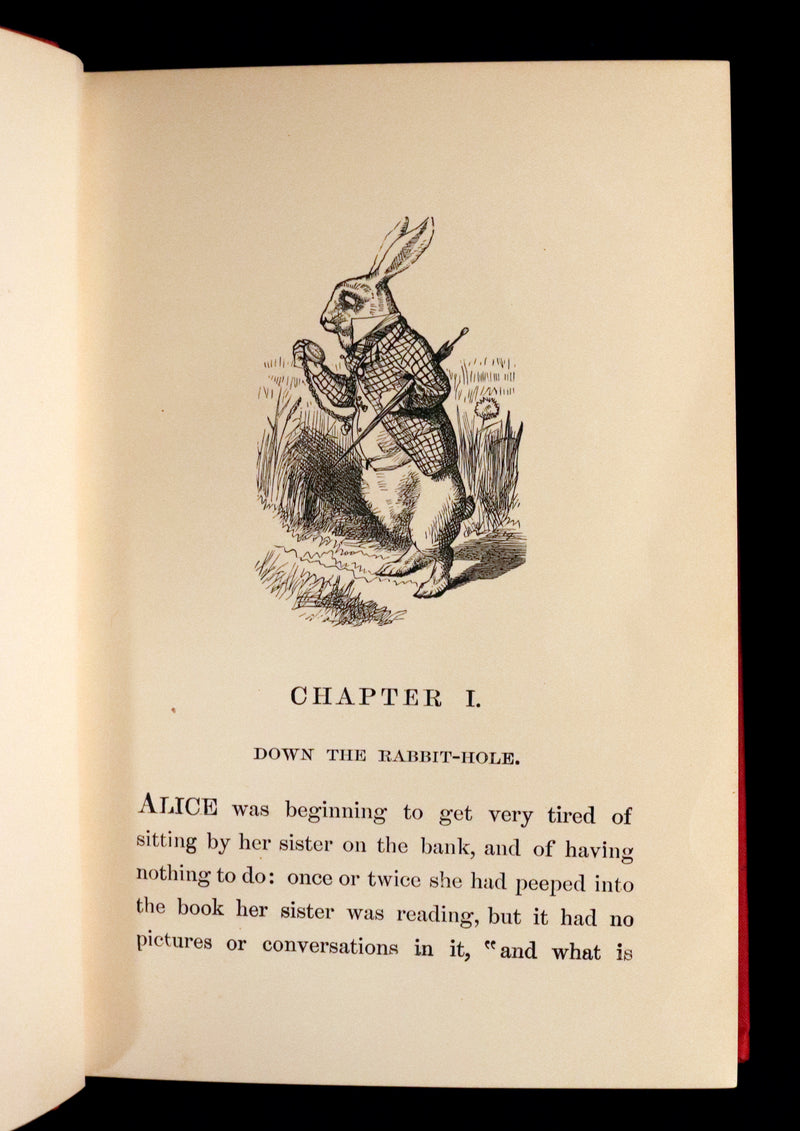 CHAPTER I.

DOWN THE RABBIT-HOLE.

ALICE was beginning to get very tired of sitting by her sister on the bank, and of having nothing to do: once or twice she had peeped into the book her sister was reading, but it had no pictures or conversations in it, "and what is